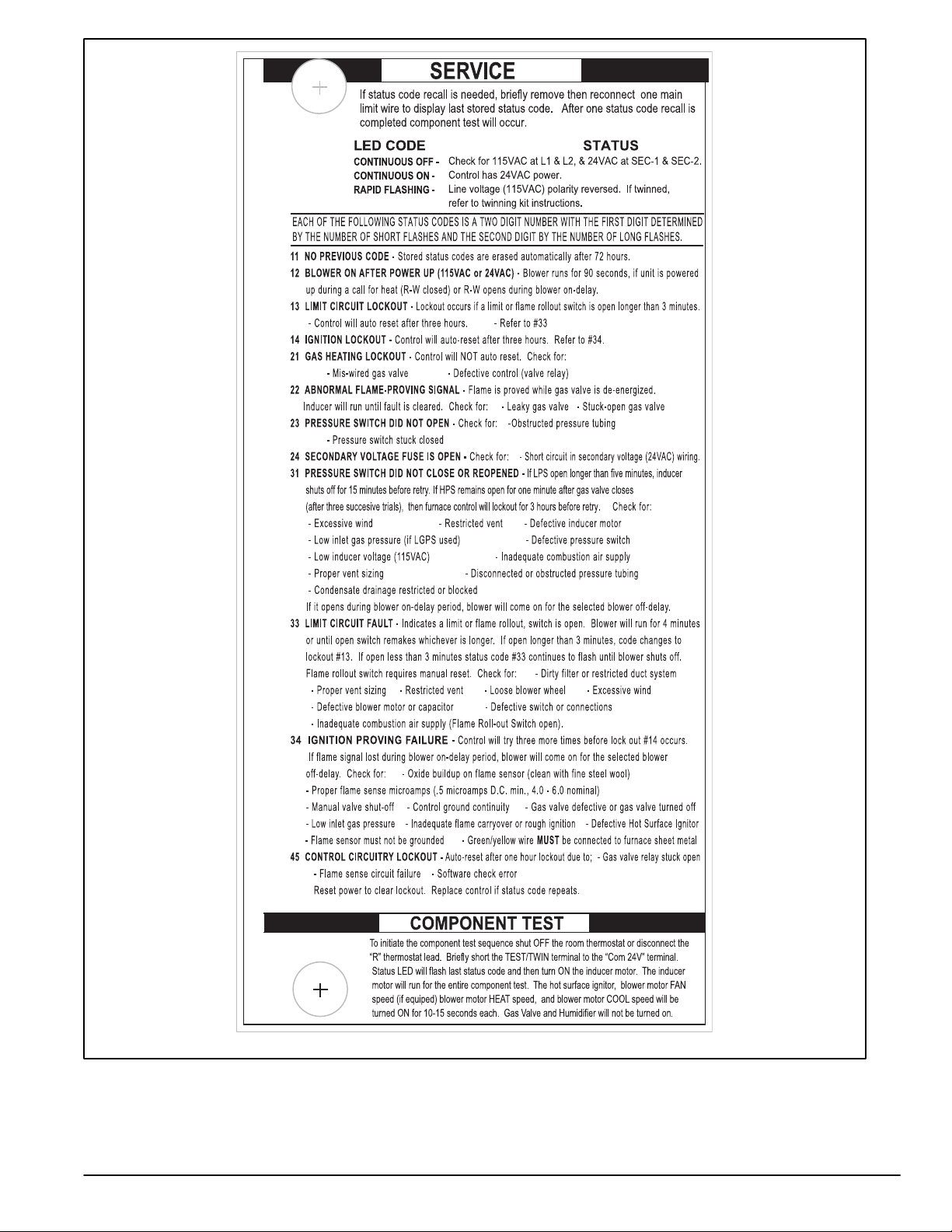 SERVICE

If status code recall is needed, briefly remove then reconnect one main limit wire to display last stored status code. After one status code recall is completed component test will occur.

LED CODE STATUS
CONTINUOUS OFF - Check for 115VAC at L1 & L2, & 24VAC at SEC-1 & SEC-2.
CONTINUOUS ON - Control has 24VAC power.
RAPID FLASHING - Line voltage (115VAC) polarity reversed. If twinned, refer to twinning kit instructions.

EACH OF THE FOLLOWING STATUS CODES IS A TWO DIGIT NUMBER WITH THE FIRST DIGIT DETERMINED BY THE NUMBER OF SHORT FLASHES AND THE SECOND DIGIT BY THE NUMBER OF LONG FLASHES.

11 NO PREVIOUS CODE - Stored status codes are erased automatically after 72 hours.

12 BLOWER ON AFTER POWER UP (115VAC or 24VAC) - Blower runs for 90 seconds, if unit is powered up during a call for heat (R-W closed) or R-W opens during blower on-delay.

13 LIMIT CIRCUIT LOCKOUT - Lockout occurs if a limit or flame rollout switch is open longer than 3 minutes.
- Control will auto reset after three hours. - Refer to #33

14 IGNITION LOCKOUT - Control will auto-reset after three hours. Refer to #34.

21 GAS HEATING LOCKOUT - Control will NOT auto reset. Check for:
- Mis-wired gas valve - Defective control (valve relay)

22 ABNORMAL FLAME-PROVING SIGNAL - Flame is proved while gas valve is de-energized.
Inducer will run until fault is cleared. Check for: - Leaky gas valve - Stuck-open gas valve

23 PRESSURE SWITCH DID NOT OPEN - Check for: -Obstructed pressure tubing
- Pressure switch stuck closed

24 SECONDARY VOLTAGE FUSE IS OPEN - Check for: - Short circuit in secondary voltage (24VAC) wiring.

31 PRESSURE SWITCH DID NOT CLOSE OR REOPENED - If LPS open longer than five minutes, inducer shuts off for 15 minutes before retry. If HPS remains open for one minute after gas valve closes (after three succesive trials), then furnace control will lockout for 3 hours before retry. Check for:
- Excessive wind - Restricted vent - Defective inducer motor
- Low inlet gas pressure (if LGPS used) - Defective pressure switch
- Low inducer voltage (115VAC) - Inadequate combustion air supply
- Proper vent sizing - Disconnected or obstructed pressure tubing
- Condensate drainage restricted or blocked
If it opens during blower on-delay period, blower will come on for the selected blower off-delay.

33 LIMIT CIRCUIT FAULT - Indicates a limit or flame rollout, switch is open. Blower will run for 4 minutes or until open switch remakes whichever is longer. If open longer than 3 minutes, code changes to lockout #13. If open less than 3 minutes status code #33 continues to flash until blower shuts off. Flame rollout switch requires manual reset. Check for: - Dirty filter or restricted duct system
- Proper vent sizing - Restricted vent - Loose blower wheel - Excessive wind
- Defective blower motor or capacitor - Defective switch or connections
- Inadequate combustion air supply (Flame Roll-out Switch open).

34 IGNITION PROVING FAILURE - Control will try three more times before lock out #14 occurs.
If flame signal lost during blower on-delay period, blower will come on for the selected blower off-delay. Check for: - Oxide buildup on flame sensor (clean with fine steel wool)
- Proper flame sense microamps (.5 microamps D.C. min., 4.0 - 6.0 nominal)
- Manual valve shut-off - Control ground continuity - Gas valve defective or gas valve turned off
- Low inlet gas pressure - Inadequate flame carryover or rough ignition - Defective Hot Surface Ignitor
- Flame sensor must not be grounded - Green/yellow wire MUST be connected to furnace sheet metal

45 CONTROL CIRCUITRY LOCKOUT - Auto-reset after one hour lockout due to; - Gas valve relay stuck open
- Flame sense circuit failure - Software check error
Reset power to clear lockout. Replace control if status code repeats.

COMPONENT TEST

To initiate the component test sequence shut OFF the room thermostat or disconnect the "R" thermostat lead. Briefly short the TEST/TWIN terminal to the "Com 24V" terminal. Status LED will flash last status code and then turn ON the inducer motor. The inducer motor will run for the entire component test. The hot surface ignitor, blower motor FAN speed (if equiped) blower motor HEAT speed, and blower motor COOL speed will be turned ON for 10-15 seconds each. Gas Valve and Humidifier will not be turned on.